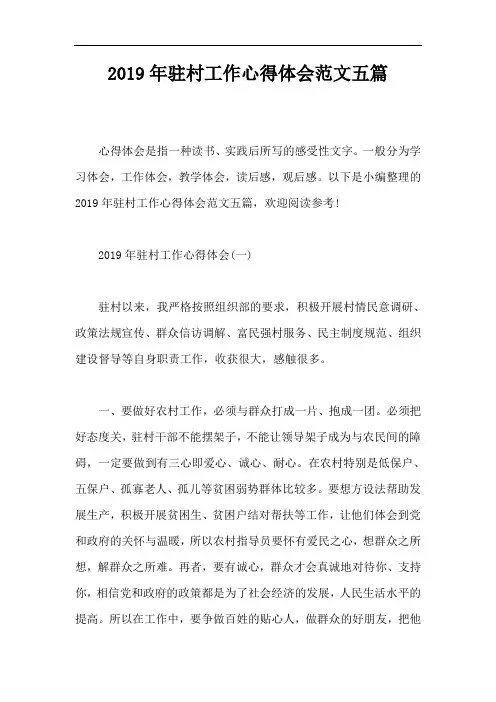 2019年驻村工作心得体会范文五篇

心得体会是指一种读书、实践后所写的感受性文字。一般分为学习体会，工作体会，教学体会，读后感，观后感。以下是小编整理的2019年驻村工作心得体会范文五篇，欢迎阅读参考!

2019年驻村工作心得体会(一)

驻村以来，我严格按照组织部的要求，积极开展村情民意调研、政策法规宣传、群众信访调解、富民强村服务、民主制度规范、组织建设督导等自身职责工作，收获很大，感触很多。

一、要做好农村工作，必须与群众打成一片、抱成一团。必须把好态度关，驻村干部不能摆架子，不能让领导架子成为与农民间的障碍，一定要做到有三心即爱心、诚心、耐心。在农村特别是低保户、五保户、孤寡老人、孤儿等贫困弱势群体比较多。要想方设法帮助发展生产，积极开展贫困生、贫困户结对帮扶等工作，让他们体会到党和政府的关怀与温暖，所以农村指导员要怀有爱民之心，想群众之所想，解群众之所难。再者，要有诚心，群众才会真诚地对待你、支持你，相信党和政府的政策都是为了社会经济的发展，人民生活水平的提高。所以在工作中，要争做百姓的贴心人，做群众的好朋友，把他